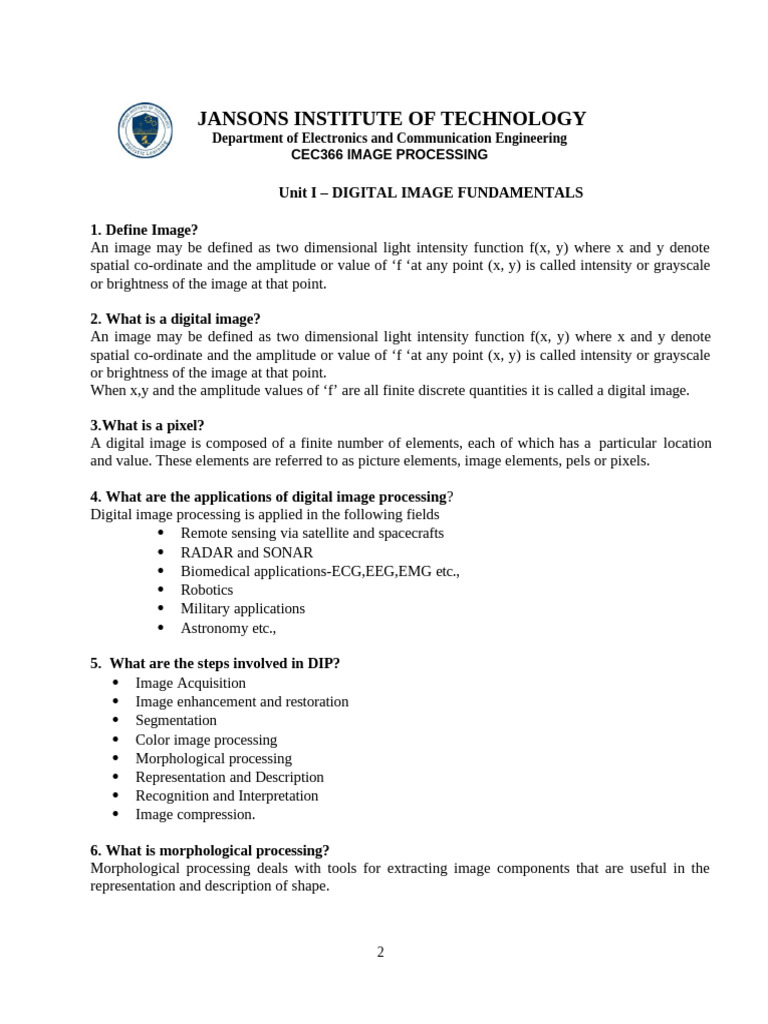 JANSONS INSTITUTE OF TECHNOLOGY
Department of Electronics and Communication Engineering
CEC366 IMAGE PROCESSING

Unit I – DIGITAL IMAGE FUNDAMENTALS

1. Define Image?
An image may be defined as two dimensional light intensity function f(x, y) where x and y denote spatial co-ordinate and the amplitude or value of ‘f ‘at any point (x, y) is called intensity or grayscale or brightness of the image at that point.

2. What is a digital image?
An image may be defined as two dimensional light intensity function f(x, y) where x and y denote spatial co-ordinate and the amplitude or value of ‘f ‘at any point (x, y) is called intensity or grayscale or brightness of the image at that point.
When x,y and the amplitude values of ‘f’ are all finite discrete quantities it is called a digital image.

3.What is a pixel?
A digital image is composed of a finite number of elements, each of which has a particular location and value. These elements are referred to as picture elements, image elements, pels or pixels.

4. What are the applications of digital image processing?
Digital image processing is applied in the following fields
• Remote sensing via satellite and spacecrafts
• RADAR and SONAR
• Biomedical applications-ECG,EEG,EMG etc.,
• Robotics
• Military applications
• Astronomy etc.,

5. What are the steps involved in DIP?
• Image Acquisition
• Image enhancement and restoration
• Segmentation
• Color image processing
• Morphological processing
• Representation and Description
• Recognition and Interpretation
• Image compression.

6. What is morphological processing?
Morphological processing deals with tools for extracting image components that are useful in the representation and description of shape.

2